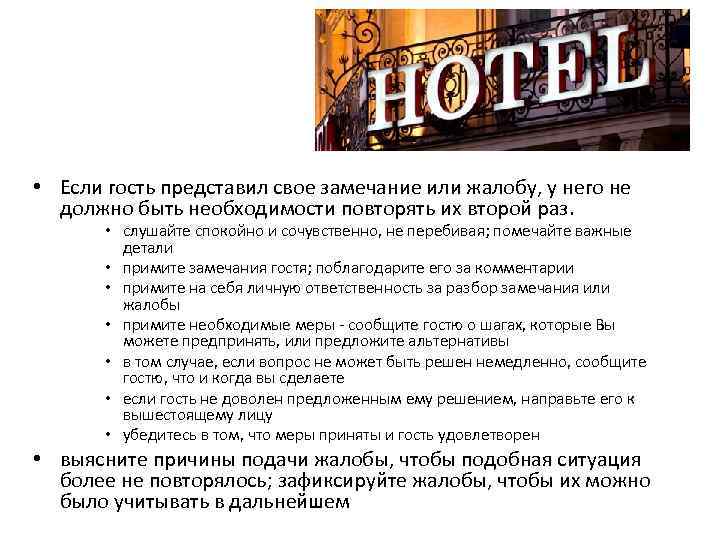 HOTEL

• Если гость представил свое замечание или жалобу, у него не должно быть необходимости повторять их второй раз.

• слушайте спокойно и сочувственно, не перебивая; помечайте важные детали
• примите замечания гостя; поблагодарите его за комментарии
• примите на себя личную ответственность за разбор замечания или жалобы
• примите необходимые меры - сообщите гостю о шагах, которые Вы можете предпринять, или предложите альтернативы
• в том случае, если вопрос не может быть решен немедленно, сообщите гостю, что и когда вы сделаете
• если гость не доволен предложенным ему решением, направьте его к вышестоящему лицу
• убедитесь в том, что меры приняты и гость удовлетворен

• выясните причины подачи жалобы, чтобы подобная ситуация более не повторялось; зафиксируйте жалобы, чтобы их можно было учитывать в дальнейшем